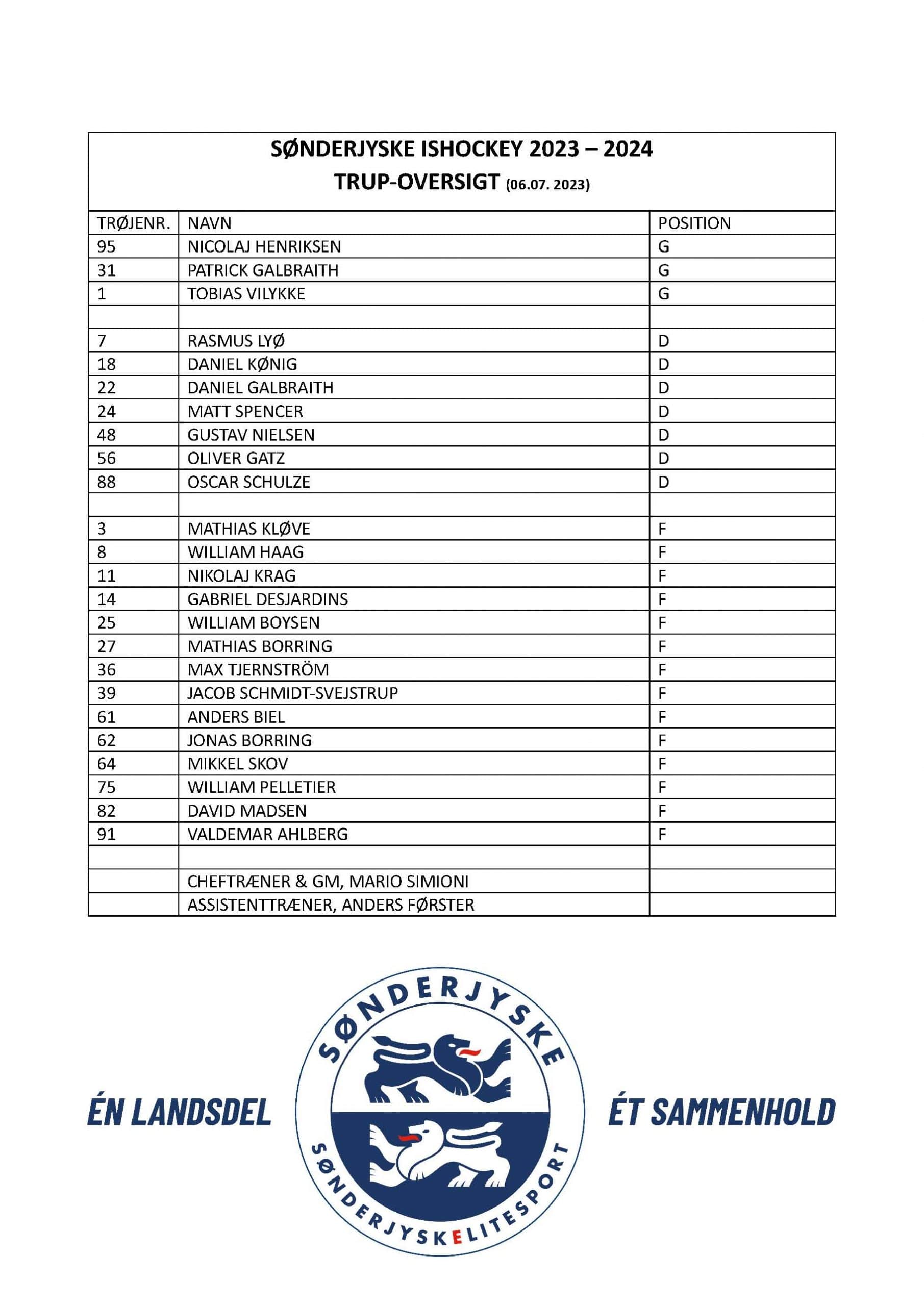 SØNDERJYSKE ISHOCKEY 2023 – 2024
TRUP-OVERSIGT (06.07. 2023)

| TRØJENR. | NAVN | POSITION |
|---|---|---|
| 95 | NICOLAJ HENRIKSEN | G |
| 31 | PATRICK GALBRAITH | G |
| 1 | TOBIAS VILYKKE | G |
| | | |
| 7 | RASMUS LYØ | D |
| 18 | DANIEL KØNIG | D |
| 22 | DANIEL GALBRAITH | D |
| 24 | MATT SPENCER | D |
| 48 | GUSTAV NIELSEN | D |
| 56 | OLIVER GATZ | D |
| 88 | OSCAR SCHULZE | D |
| | | |
| 3 | MATHIAS KLØVE | F |
| 8 | WILLIAM HAAG | F |
| 11 | NIKOLAJ KRAG | F |
| 14 | GABRIEL DESJARDINS | F |
| 25 | WILLIAM BOYSEN | F |
| 27 | MATHIAS BORRING | F |
| 36 | MAX TJERNSTRÖM | F |
| 39 | JACOB SCHMIDT-SVEJSTRUP | F |
| 61 | ANDERS BIEL | F |
| 62 | JONAS BORRING | F |
| 64 | MIKKEL SKOV | F |
| 75 | WILLIAM PELLETIER | F |
| 82 | DAVID MADSEN | F |
| 91 | VALDEMAR AHLBERG | F |
| | | |
| | CHEFTRÆNER & GM, MARIO SIMIONI | |
| | ASSISTENTTRÆNER, ANDERS FØRSTER | |

ÉN LANDSDEL

SØNDERJYSKE
SØNDERJYSKELITESPORT

ÉT SAMMENHOLD